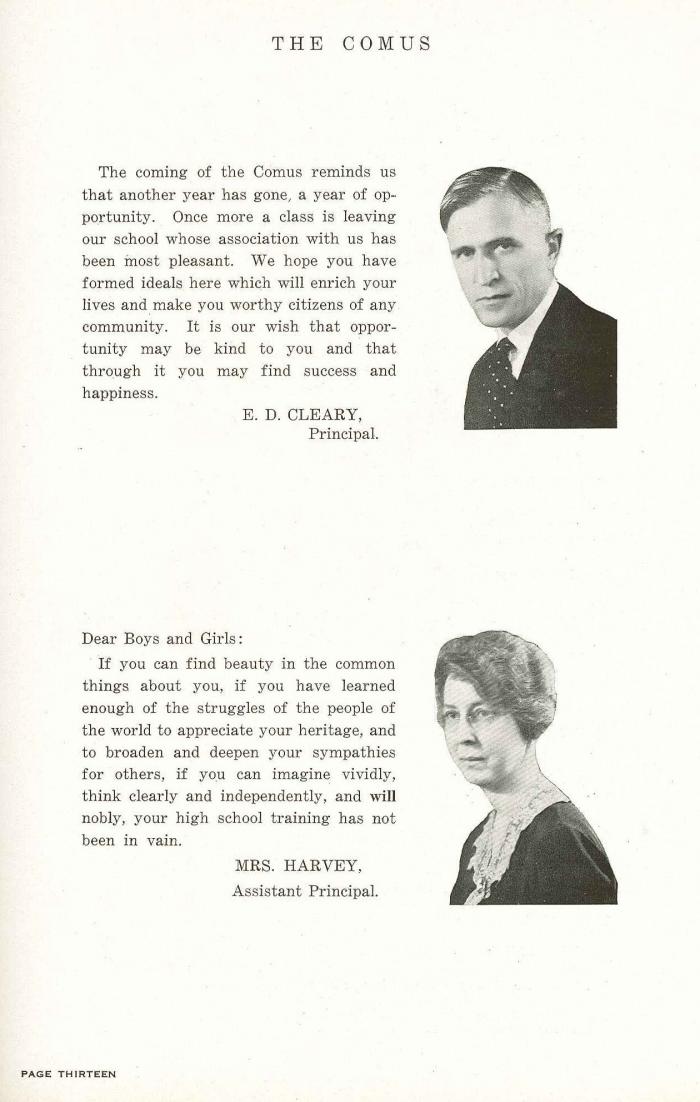 THE COMUS

The coming of the Comus reminds us that another year has gone, a year of opportunity. Once more a class is leaving our school whose association with us has been most pleasant. We hope you have formed ideals here which will enrich your lives and make you worthy citizens of any community. It is our wish that opportunity may be kind to you and that through it you may find success and happiness.

E. D. CLEARY,
Principal.

Dear Boys and Girls:

If you can find beauty in the common things about you, if you have learned enough of the struggles of the people of the world to appreciate your heritage, and to broaden and deepen your sympathies for others, if you can imagine vividly, think clearly and independently, and will nobly, your high school training has not been in vain.

MRS. HARVEY,
Assistant Principal.

PAGE THIRTEEN